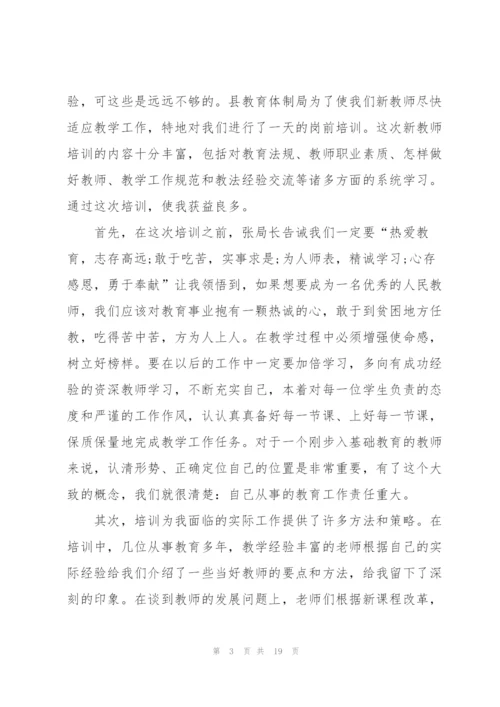 验，可这些是远远不够的。县教育体制局为了使我们新教师尽快适应教学工作，特地对我们进行了一天的岗前培训。这次新教师培训的内容十分丰富，包括对教育法规、教师职业素质、怎样做好教师、教学工作规范和教法经验交流等诸多方面的系统学习。通过这次培训，使我获益良多。

首先，在这次培训之前，张局长告诫我们一定要“热爱教育，志存高远;敢于吃苦，实事求是;为人师表，精诚学习;心存感恩，勇于奉献”让我领悟到，如果想要成为一名优秀的人民教师，我们应该对教育事业抱有一颗热诚的心，敢于到贫困地方任教，吃得苦中苦，方为人上人。在教学过程中必须增强使命感，树立好榜样。要在以后的工作中一定要加倍学习，多向有成功经验的资深教师学习，不断充实自己，本着对每一位学生负责的态度和严谨的工作作风，认认真真备好每一节课、上好每一节课，保质保量地完成教学工作任务。对于一个刚步入基础教育的教师来说，认清形势、正确定位自己的位置是非常重要，有了这个大致的概念，我们就很清楚：自己从事的教育工作责任重大。

其次，培训为我面临的实际工作提供了许多方法和策略。在培训中，几位从事教育多年，教学经验丰富的老师根据自己的实际经验给我们介绍了一些当好教师的要点和方法，给我留下了深刻的印象。在谈到教师的发展问题上，老师们根据新课程改革，

第 3 页 共 19 页